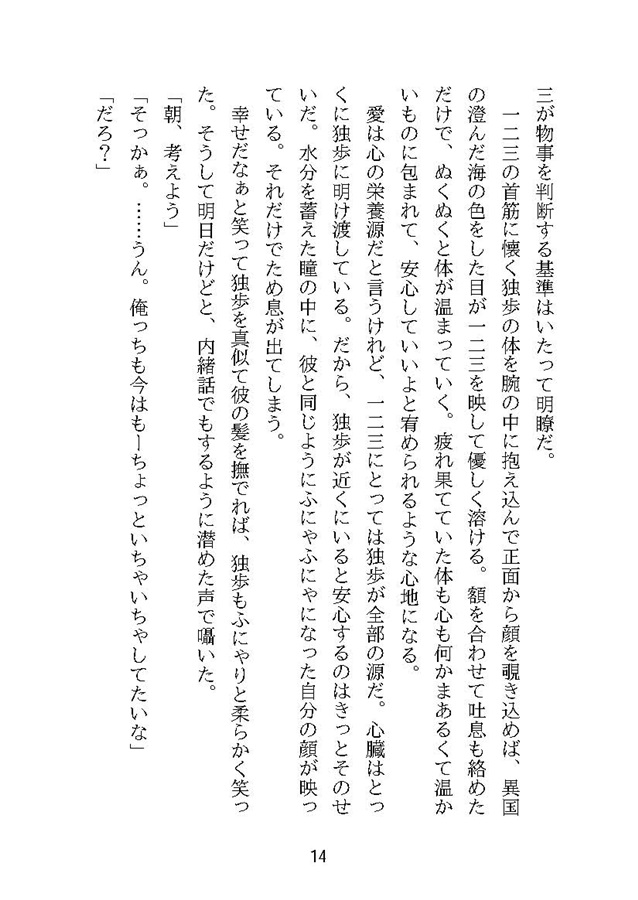 三が物事を判断する基準はいたって明瞭だ。

一二三の首筋に懐く独歩の体を腕の中に抱え込んで正面から顔を覗き込めば、異国の澄んだ海の色をした目が一二三を映して優しく溶ける。額を合わせて吐息も絡めただけで、ぬくぬくと体が温まっていく。疲れ果てていた体も心も何かまあるくて温かいものに包まれて、安心していいよと宥められるような心地になる。

愛は心の栄養源だと言うけれど、一二三にとっては独歩が全部の源だ。心臓はとっくに独歩に明け渡している。だから、独歩が近くにいると安心するのはきっとそのせいだ。水分を蓄えた瞳の中に、彼と同じようにふにゃふにゃになった自分の顔が映っている。それだけでため息が出てしまう。

幸せだなぁと笑って独歩を真似て彼の髪を撫でれば、独歩もふにゃりと柔らかく笑った。そうして明日だけどと、内緒話でもするように潜めた声で囁いた。

「朝、考えよう」

「そっかぁ。……うん。俺っちも今はもーちょっといちゃいちゃしてたいな」

「だろ?」

14